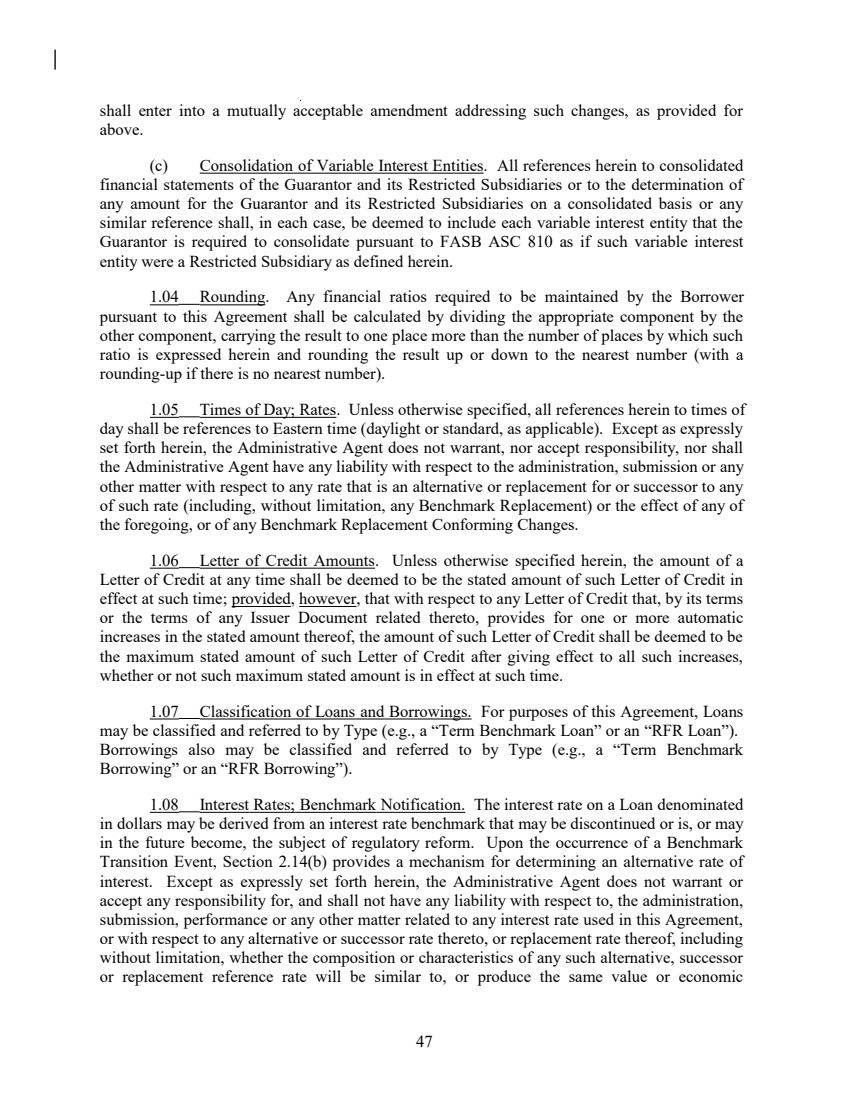 shall enter into a mutually acceptable amendment addressing such changes, as provided for above.

(c) Consolidation of Variable Interest Entities. All references herein to consolidated financial statements of the Guarantor and its Restricted Subsidiaries or to the determination of any amount for the Guarantor and its Restricted Subsidiaries on a consolidated basis or any similar reference shall, in each case, be deemed to include each variable interest entity that the Guarantor is required to consolidate pursuant to FASB ASC 810 as if such variable interest entity were a Restricted Subsidiary as defined herein.

1.04 Rounding. Any financial ratios required to be maintained by the Borrower pursuant to this Agreement shall be calculated by dividing the appropriate component by the other component, carrying the result to one place more than the number of places by which such ratio is expressed herein and rounding the result up or down to the nearest number (with a rounding-up if there is no nearest number).

1.05 Times of Day; Rates. Unless otherwise specified, all references herein to times of day shall be references to Eastern time (daylight or standard, as applicable). Except as expressly set forth herein, the Administrative Agent does not warrant, nor accept responsibility, nor shall the Administrative Agent have any liability with respect to the administration, submission or any other matter with respect to any rate that is an alternative or replacement for or successor to any of such rate (including, without limitation, any Benchmark Replacement) or the effect of any of the foregoing, or of any Benchmark Replacement Conforming Changes.

1.06 Letter of Credit Amounts. Unless otherwise specified herein, the amount of a Letter of Credit at any time shall be deemed to be the stated amount of such Letter of Credit in effect at such time; provided, however, that with respect to any Letter of Credit that, by its terms or the terms of any Issuer Document related thereto, provides for one or more automatic increases in the stated amount thereof, the amount of such Letter of Credit shall be deemed to be the maximum stated amount of such Letter of Credit after giving effect to all such increases, whether or not such maximum stated amount is in effect at such time.

1.07 Classification of Loans and Borrowings. For purposes of this Agreement, Loans may be classified and referred to by Type (e.g., a “Term Benchmark Loan” or an “RFR Loan”). Borrowings also may be classified and referred to by Type (e.g., a “Term Benchmark Borrowing” or an “RFR Borrowing”).

1.08 Interest Rates; Benchmark Notification. The interest rate on a Loan denominated in dollars may be derived from an interest rate benchmark that may be discontinued or is, or may in the future become, the subject of regulatory reform. Upon the occurrence of a Benchmark Transition Event, Section 2.14(b) provides a mechanism for determining an alternative rate of interest. Except as expressly set forth herein, the Administrative Agent does not warrant or accept any responsibility for, and shall not have any liability with respect to, the administration, submission, performance or any other matter related to any interest rate used in this Agreement, or with respect to any alternative or successor rate thereto, or replacement rate thereof, including without limitation, whether the composition or characteristics of any such alternative, successor or replacement reference rate will be similar to, or produce the same value or economic

47